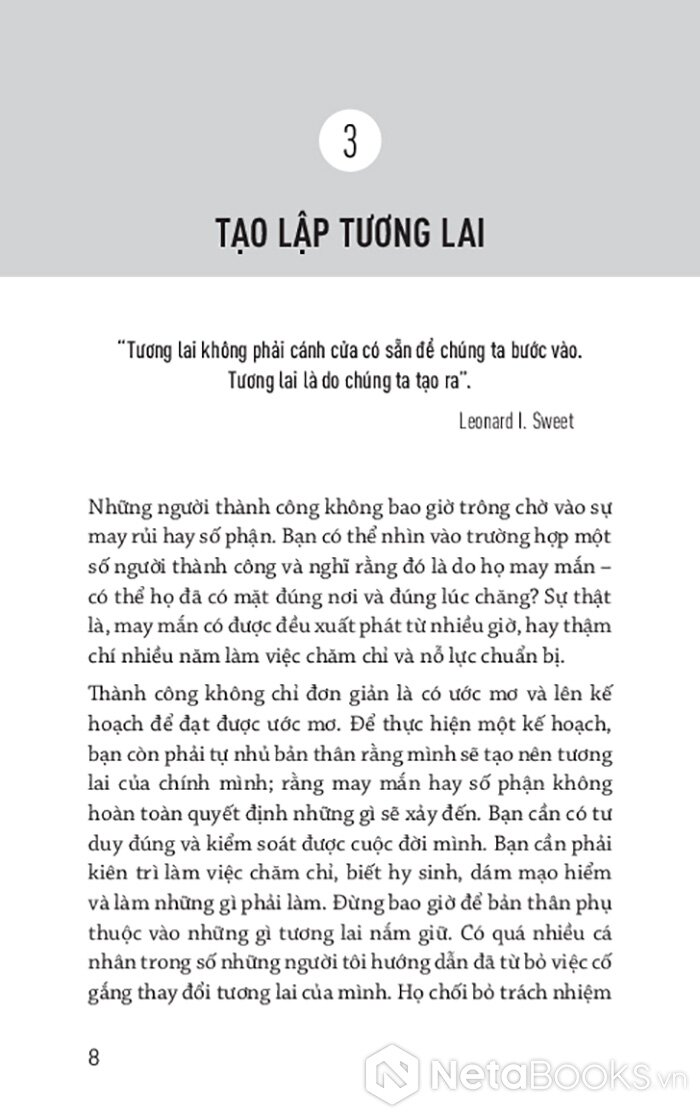 3

TẠO LẬP TƯƠNG LAI

"Tương lai không phải cánh cửa có sẵn để chúng ta bước vào. Tương lai là do chúng ta tạo ra".

Leonard I. Sweet

Những người thành công không bao giờ trông chờ vào sự may rủi hay số phận. Bạn có thể nhìn vào trường hợp một số người thành công và nghĩ rằng đó là do họ may mắn – có thể họ đã có mặt đúng nơi và đúng lúc chăng? Sự thật là, may mắn có được đều xuất phát từ nhiều giờ, hay thậm chí nhiều năm làm việc chăm chỉ và nỗ lực chuẩn bị.

Thành công không chỉ đơn giản là có ước mơ và lên kế hoạch để đạt được ước mơ. Để thực hiện một kế hoạch, bạn còn phải tự nhủ bản thân rằng mình sẽ tạo nên tương lai của chính mình; rằng may mắn hay số phận không hoàn toàn quyết định những gì sẽ xảy đến. Bạn cần có tư duy đúng và kiểm soát được cuộc đời mình. Bạn cần phải kiên trì làm việc chăm chỉ, biết hy sinh, dám mạo hiểm và làm những gì phải làm. Đừng bao giờ để bản thân phụ thuộc vào những gì tương lai nắm giữ. Có quá nhiều cá nhân trong số những người tôi hướng dẫn đã từ bỏ việc cố gắng thay đổi tương lai của mình. Họ chối bỏ trách nhiệm

8

NetaBooks.vn